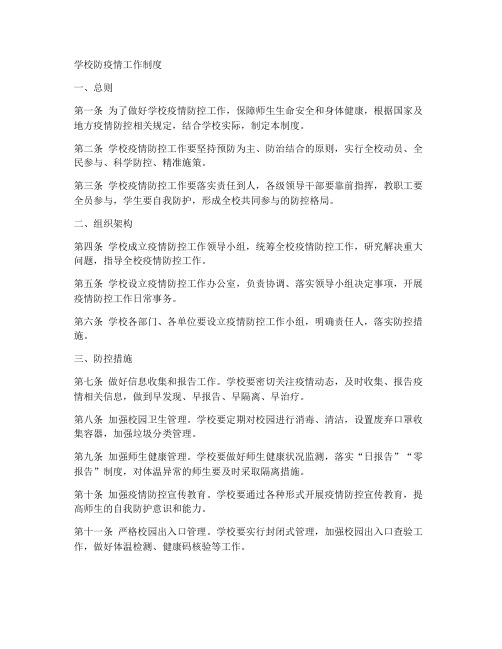 学校防疫情工作制度

一、总则

第一条 为了做好学校疫情防控工作，保障师生生命安全和身体健康，根据国家及地方疫情防控相关规定，结合学校实际，制定本制度。

第二条 学校疫情防控工作要坚持预防为主、防治结合的原则，实行全校动员、全民参与、科学防控、精准施策。

第三条 学校疫情防控工作要落实责任到人，各级领导干部要靠前指挥，教职工要全员参与，学生要自我防护，形成全校共同参与的防控格局。

二、组织架构

第四条 学校成立疫情防控工作领导小组，统筹全校疫情防控工作，研究解决重大问题，指导全校疫情防控工作。

第五条 学校设立疫情防控工作办公室，负责协调、落实领导小组决定事项，开展疫情防控工作日常事务。

第六条 学校各部门、各单位要设立疫情防控工作小组，明确责任人，落实防控措施。

三、防控措施

第七条 做好信息收集和报告工作。学校要密切关注疫情动态，及时收集、报告疫情相关信息，做到早发现、早报告、早隔离、早治疗。

第八条 加强校园卫生管理。学校要定期对校园进行消毒、清洁，设置废弃口罩收集容器，加强垃圾分类管理。

第九条 加强师生健康管理。学校要做好师生健康状况监测，落实“日报告”“零报告”制度，对体温异常的师生要及时采取隔离措施。

第十条 加强疫情防控宣传教育。学校要通过各种形式开展疫情防控宣传教育，提高师生的自我防护意识和能力。

第十一条 严格校园出入口管理。学校要实行封闭式管理，加强校园出入口查验工作，做好体温检测、健康码核验等工作。